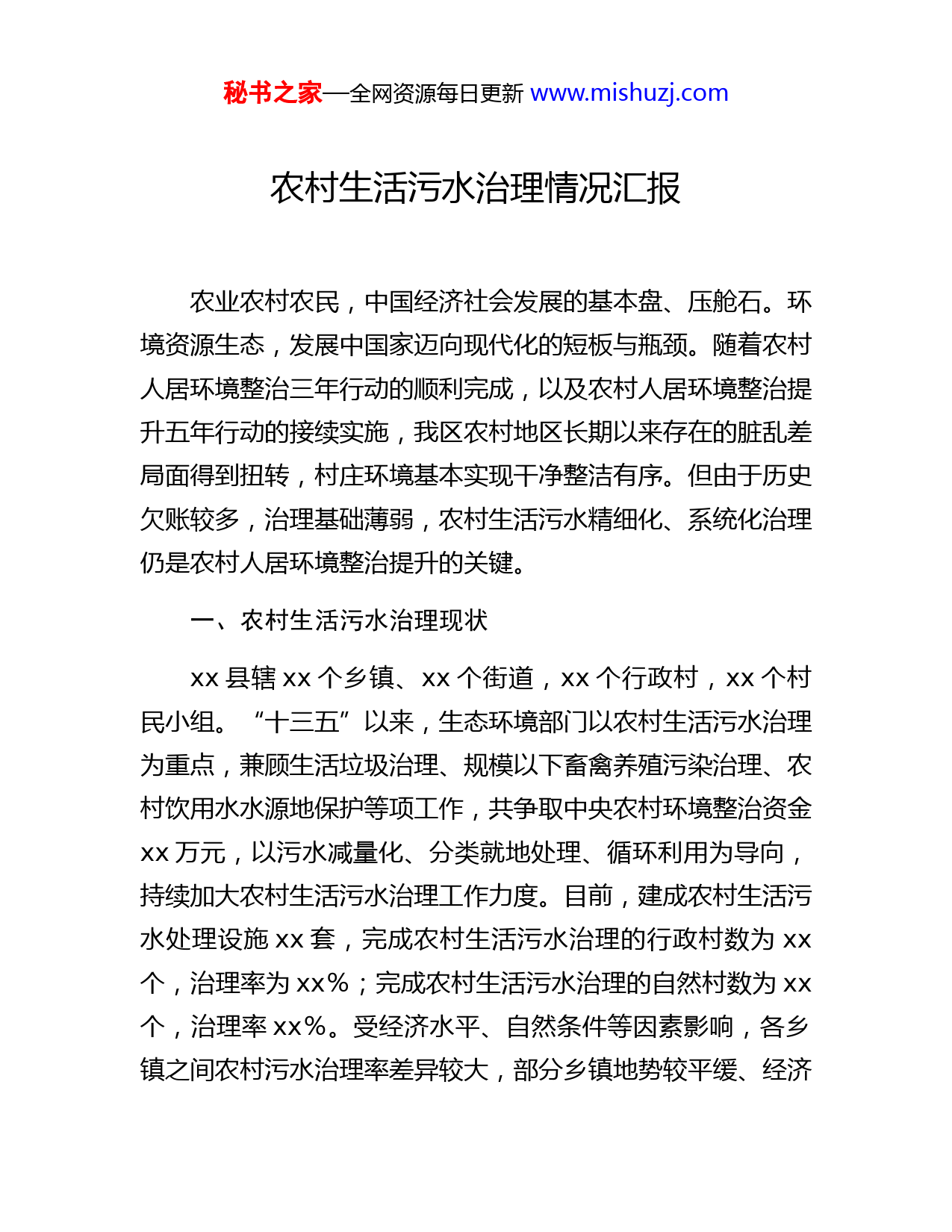 秘书之家—全网资源每日更新 www.mishuzj.com

农村生活污水治理情况汇报

农业农村农民，中国经济社会发展的基本盘、压舱石。环境资源生态，发展中国家迈向现代化的短板与瓶颈。随着农村人居环境整治三年行动的顺利完成，以及农村人居环境整治提升五年行动的接续实施，我区农村地区长期以来存在的脏乱差局面得到扭转，村庄环境基本实现干净整洁有序。但由于历史欠账较多，治理基础薄弱，农村生活污水精细化、系统化治理仍是农村人居环境整治提升的关键。

一、农村生活污水治理现状

xx 县辖 xx 个乡镇、xx 个街道，xx 个行政村，xx 个村民小组。“十三五”以来，生态环境部门以农村生活污水治理为重点，兼顾生活垃圾治理、规模以下畜禽养殖污染治理、农村饮用水水源地保护等项工作，共争取中央农村环境整治资金 xx 万元，以污水减量化、分类就地处理、循环利用为导向，持续加大农村生活污水治理工作力度。目前，建成农村生活污水处理设施 xx 套，完成农村生活污水治理的行政村数为 xx 个，治理率为 xx%；完成农村生活污水治理的自然村数为 xx 个，治理率 xx%。受经济水平、自然条件等因素影响，各乡镇之间农村污水治理率差异较大，部分乡镇地势较平缓、经济